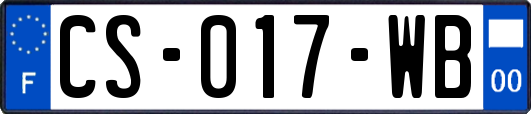 F
CS-017-WB
00